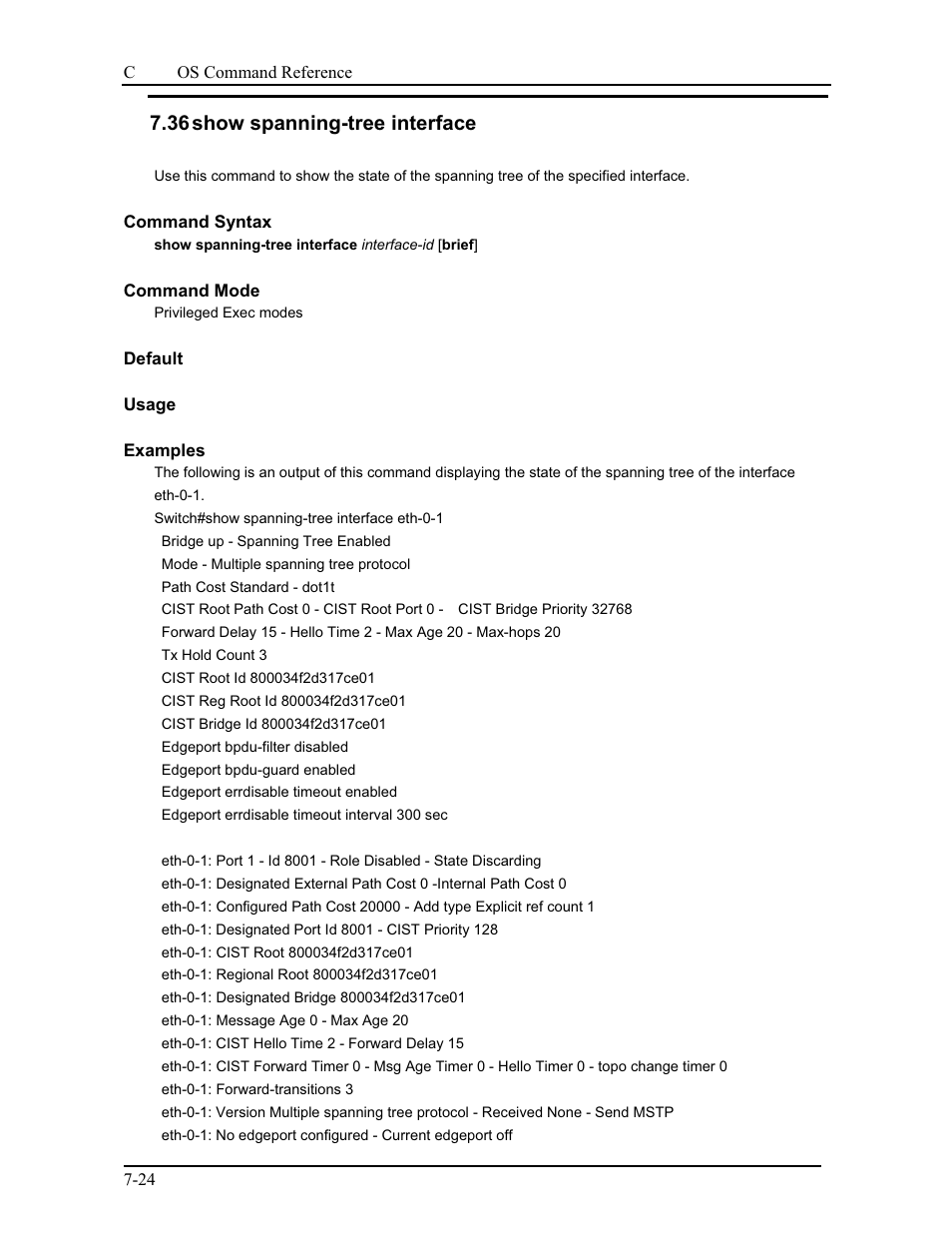 C OS Command Reference

7.36 show spanning-tree interface

Use this command to show the state of the spanning tree of the specified interface.

Command Syntax

show spanning-tree interface interface-id [brief]

Command Mode

Privileged Exec modes

Default

Usage

Examples

The following is an output of this command displaying the state of the spanning tree of the interface eth-0-1.

Switch#show spanning-tree interface eth-0-1
Bridge up - Spanning Tree Enabled
Mode - Multiple spanning tree protocol
Path Cost Standard - dot1t
CIST Root Path Cost 0 - CIST Root Port 0 - CIST Bridge Priority 32768
Forward Delay 15 - Hello Time 2 - Max Age 20 - Max-hops 20
Tx Hold Count 3
CIST Root Id 800034f2d317ce01
CIST Reg Root Id 800034f2d317ce01
CIST Bridge Id 800034f2d317ce01
Edgeport bpdu-filter disabled
Edgeport bpdu-guard enabled
Edgeport errdisable timeout enabled
Edgeport errdisable timeout interval 300 sec

eth-0-1: Port 1 - Id 8001 - Role Disabled - State Discarding
eth-0-1: Designated External Path Cost 0 -Internal Path Cost 0
eth-0-1: Configured Path Cost 20000 - Add type Explicit ref count 1
eth-0-1: Designated Port Id 8001 - CIST Priority 128
eth-0-1: CIST Root 800034f2d317ce01
eth-0-1: Regional Root 800034f2d317ce01
eth-0-1: Designated Bridge 800034f2d317ce01
eth-0-1: Message Age 0 - Max Age 20
eth-0-1: CIST Hello Time 2 - Forward Delay 15
eth-0-1: CIST Forward Timer 0 - Msg Age Timer 0 - Hello Timer 0 - topo change timer 0
eth-0-1: Forward-transitions 3
eth-0-1: Version Multiple spanning tree protocol - Received None - Send MSTP
eth-0-1: No edgeport configured - Current edgeport off

7-24